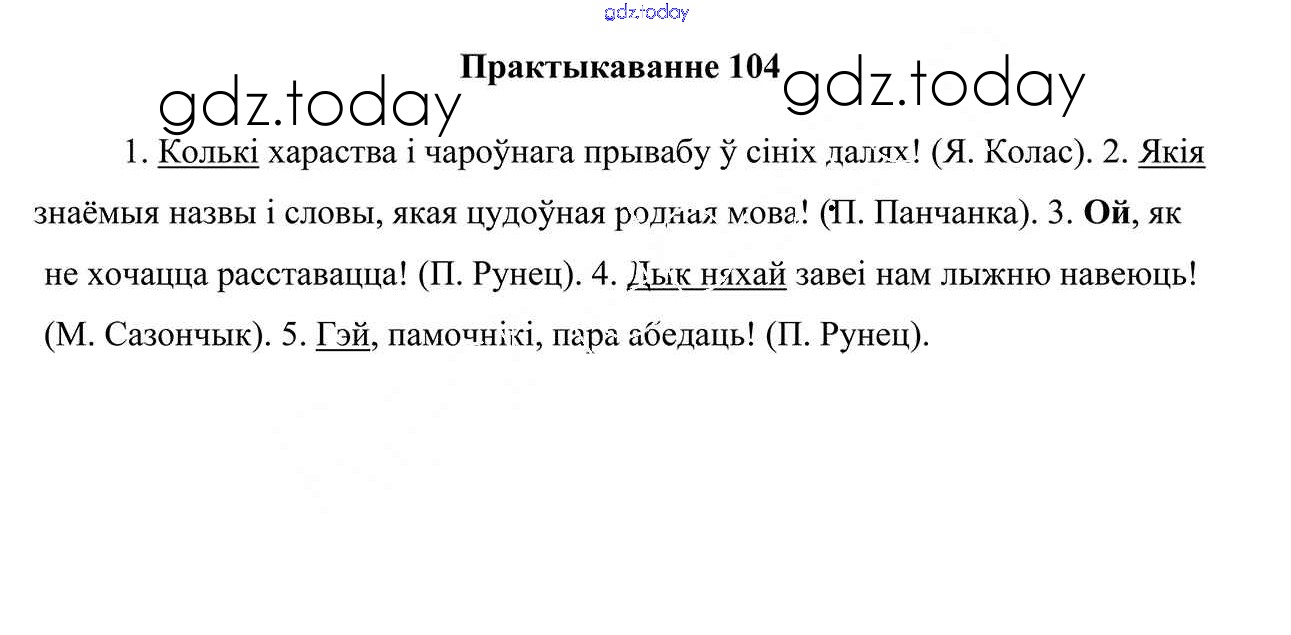 Практыкаванне 104

1. Колькі хараства і чароўнага прывабу ў сініх далях! (Я. Колас). 2. Якія знаёмыя назвы і словы, якая цудоўная родная мова! (П. Панчанка). 3. Ой, як не хочацца расставацца! (П. Рунец). 4. Дык няхай завеі нам лыжню навеюць! (М. Сазончык). 5. Гэй, памочнікі, пара абедаць! (П. Рунец).

gdz.today